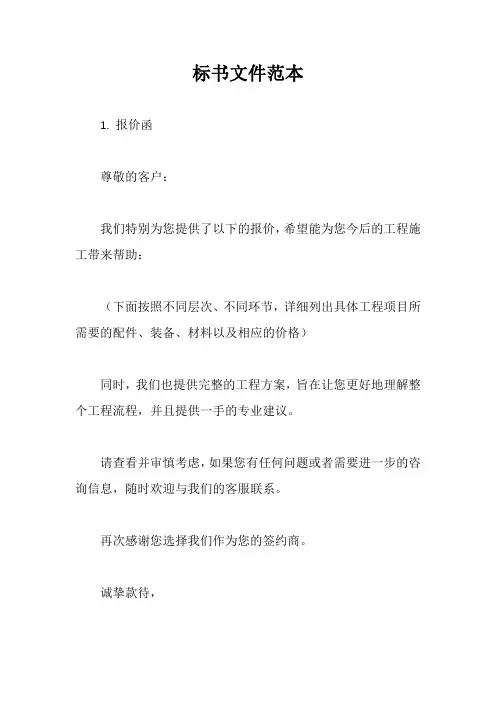 标书文件范本

1. 报价函

尊敬的客户：

我们特别为您提供了以下的报价，希望能为您今后的工程施工带来帮助：

（下面按照不同层次、不同环节，详细列出具体工程项目所需要的配件、装备、材料以及相应的价格）

同时，我们也提供完整的工程方案，旨在让您更好地理解整个工程流程，并且提供一手的专业建议。

请查看并审慎考虑，如果您有任何问题或者需要进一步的咨询信息，随时欢迎与我们的客服联系。

再次感谢您选择我们作为您的签约商。

诚挚款待，